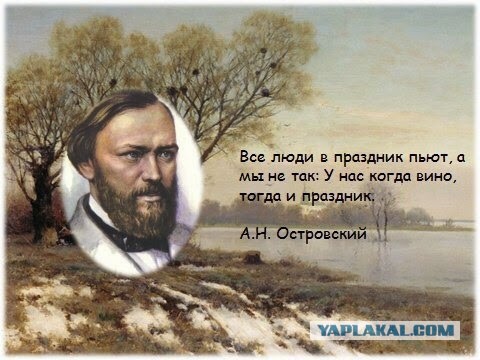 Все люди в праздник пьют, а мы не так: У нас когда вино, тогда и праздник.

А.Н. Островский

YAPLAKAL.COM